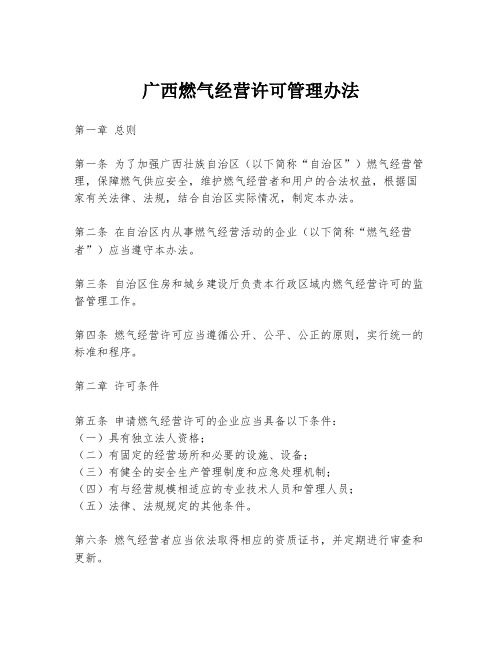 广西燃气经营许可管理办法

第一章 总则

第一条 为了加强广西壮族自治区（以下简称“自治区”）燃气经营管理，保障燃气供应安全，维护燃气经营者和用户的合法权益，根据国家有关法律、法规，结合自治区实际情况，制定本办法。

第二条 在自治区内从事燃气经营活动的企业（以下简称“燃气经营者”）应当遵守本办法。

第三条 自治区住房和城乡建设厅负责本行政区域内燃气经营许可的监督管理工作。

第四条 燃气经营许可应当遵循公开、公平、公正的原则，实行统一的标准和程序。

第二章 许可条件

第五条 申请燃气经营许可的企业应当具备以下条件：
（一）具有独立法人资格；
（二）有固定的经营场所和必要的设施、设备；
（三）有健全的安全生产管理制度和应急处理机制；
（四）有与经营规模相适应的专业技术人员和管理人员；
（五）法律、法规规定的其他条件。

第六条 燃气经营者应当依法取得相应的资质证书，并定期进行审查和更新。